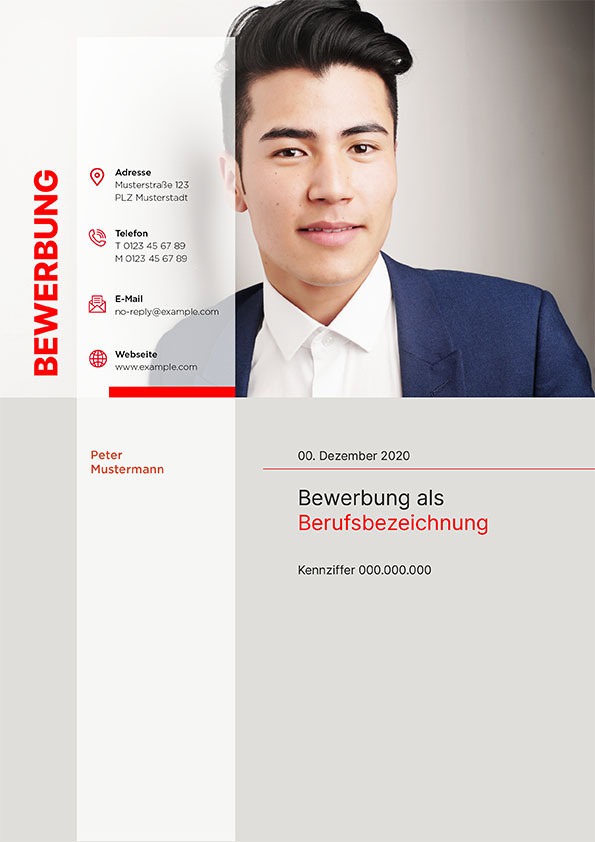 BEWERBUNG

Adresse
Musterstraße 123
PLZ Musterstadt

Telefon
T 0123 45 67 89
M 0123 45 67 89

E-Mail
no-reply@example.com

Webseite
www.example.com

Peter
Mustermann

00. Dezember 2020

Bewerbung als
Berufsbezeichnung

Kennziffer 000.000.000